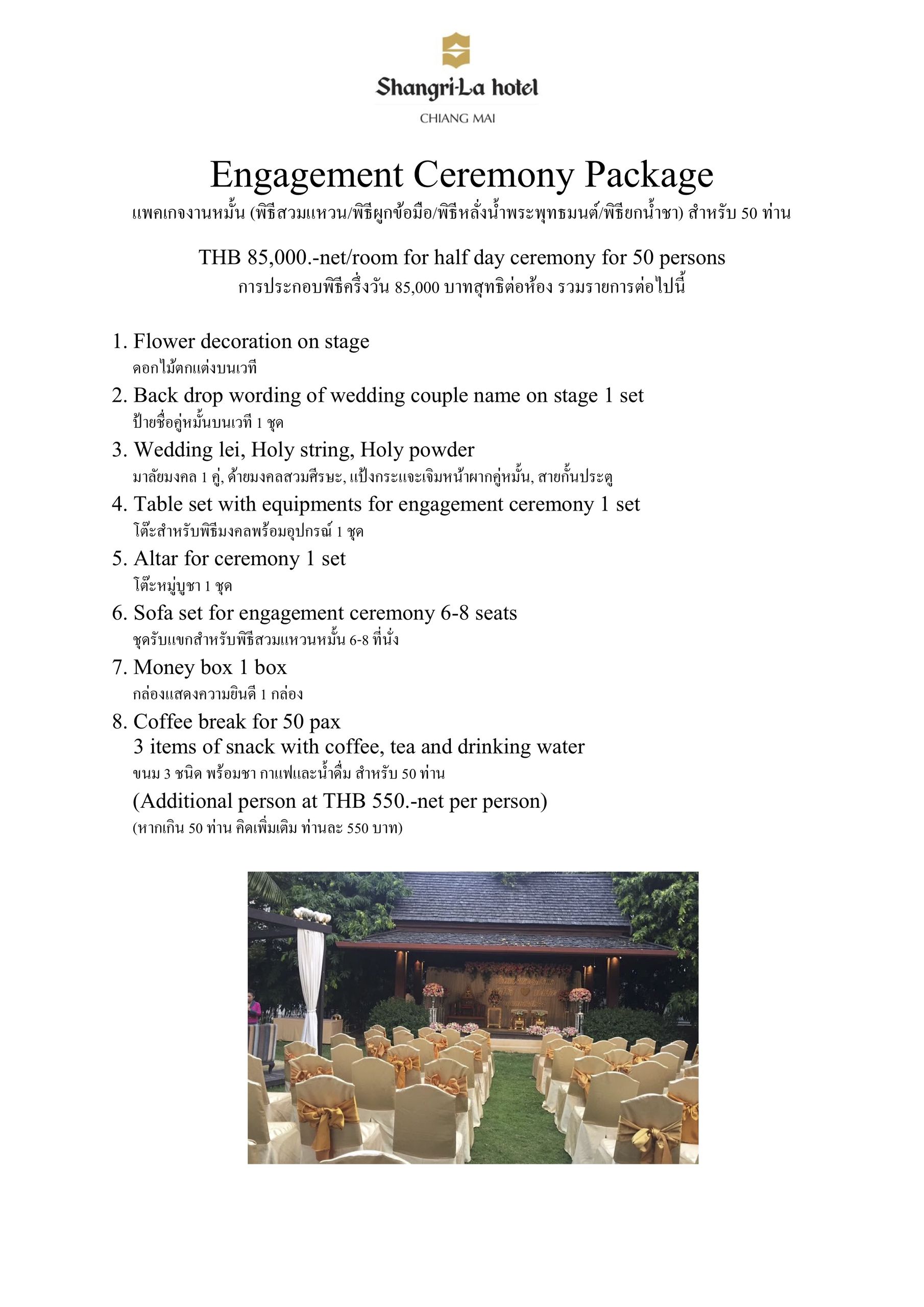 Shangri-La hotel
CHIANG MAI

Engagement Ceremony Package
แพคเกจงานหมั้น (พิธีสวมแหวน/พิธีผูกข้อมือ/พิธีหลั่งน้ำพระพุทธมนต์/พิธียกน้ำชา) สำหรับ 50 ท่าน

THB 85,000.-net/room for half day ceremony for 50 persons
การประกอบพิธีครึ่งวัน 85,000 บาทสุทธิต่อห้อง รวมรายการต่อไปนี้

1. Flower decoration on stage
ดอกไม้ตกแต่งบนเวที
2. Back drop wording of wedding couple name on stage 1 set
ป้ายชื่อคู่หมั้นบนเวที 1 ชุด
3. Wedding lei, Holy string, Holy powder
มาลัยมงคล 1 คู่, ด้ายมงคลสวมศีรษะ, แป้งกระแจะเจิมหน้าผากคู่หมั้น, สายกั้นประตู
4. Table set with equipments for engagement ceremony 1 set
โต๊ะสำหรับพิธีมงคลพร้อมอุปกรณ์ 1 ชุด
5. Altar for ceremony 1 set
โต๊ะหมู่บูชา 1 ชุด
6. Sofa set for engagement ceremony 6-8 seats
ชุดรับแขกสำหรับพิธีสวมแหวนหมั้น 6-8 ที่นั่ง
7. Money box 1 box
กล่องแสดงความยินดี 1 กล่อง
8. Coffee break for 50 pax
3 items of snack with coffee, tea and drinking water
ขนม 3 ชนิด พร้อมชา กาแฟและน้ำดื่ม สำหรับ 50 ท่าน
(Additional person at THB 550.-net per person)
(หากเกิน 50 ท่าน คิดเพิ่มเติม ท่านละ 550 บาท)